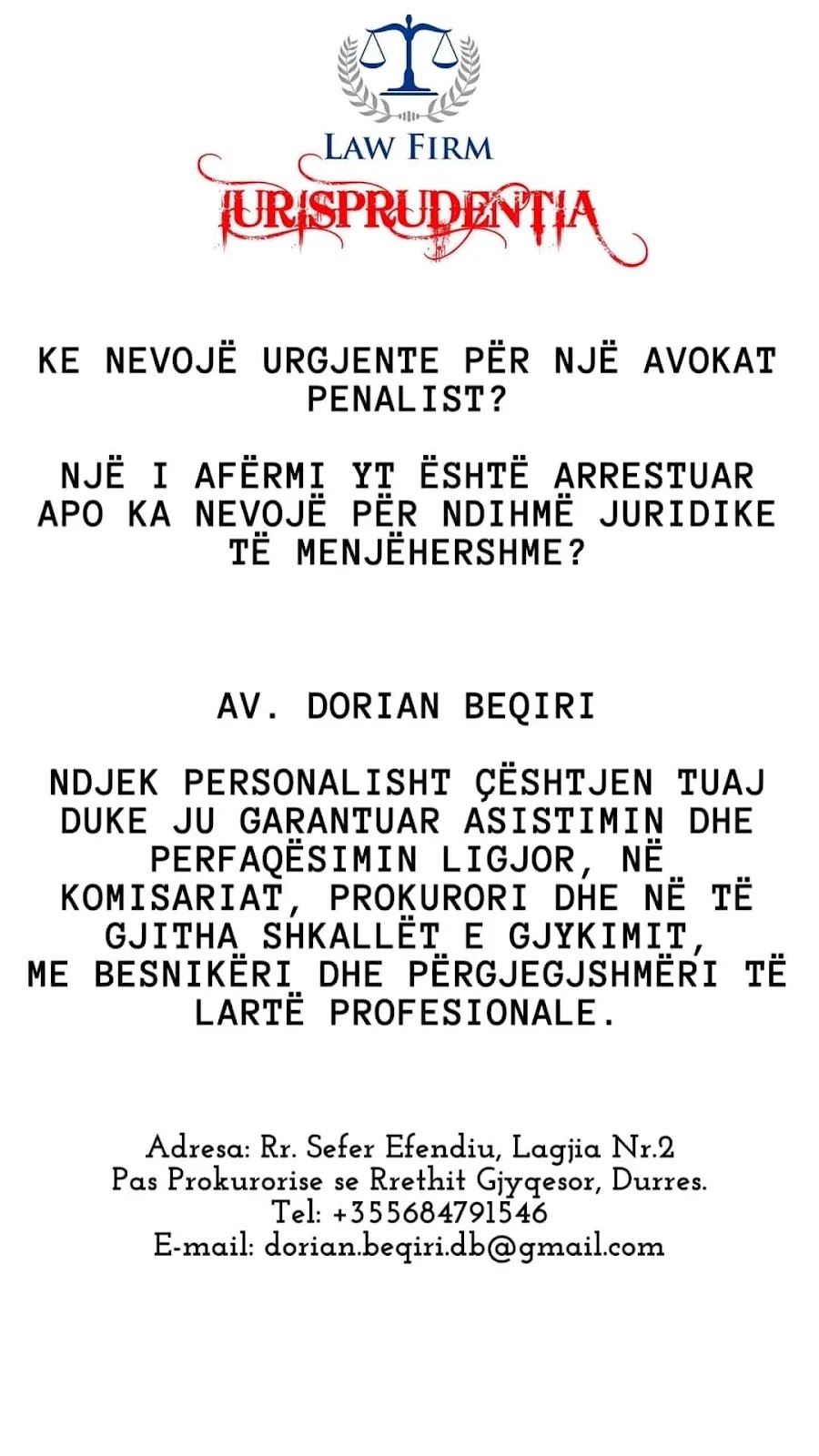 LAW FIRM
IURISPRUDENTIA

KE NEVOJË URGJENTE PËR NJË AVOKAT PENALIST?

NJË I AFËRMI YT ËSHTË ARRESTUAR APO KA NEVOJË PËR NDIHMË JURIDIKE TË MENJËHERSHME?

AV. DORIAN BEQIRI

NDJEK PERSONALISHT ÇËSHTJEN TUAJ DUKE JU GARANTUAR ASISTIMIN DHE PERFAQËSIMIN LIGJOR, NË KOMISARIAT, PROKURORI DHE NË TË GJITHA SHKALLËT E GJYKIMIT, ME BESNIKËRI DHE PËRGJEGJSHMËRI TË LARTË PROFESIONALE.

Adresa: Rr. Sefer Efendiu, Lagjia Nr.2
Pas Prokurorise se Rrethit Gjyqesor, Durres.
Tel: +355684791546
E-mail: dorian.beqiri.db@gmail.com